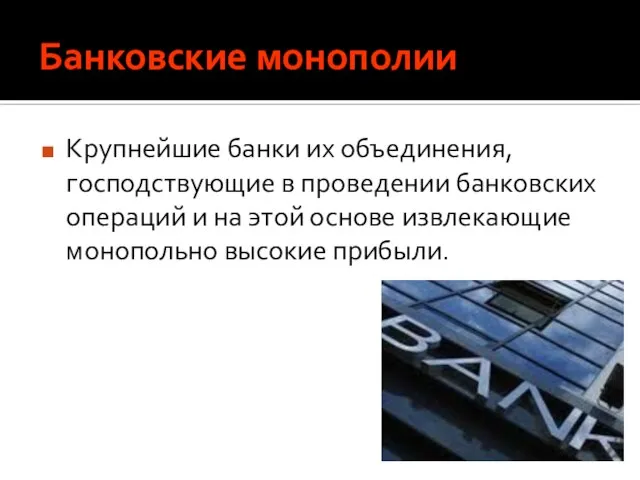 Банковские монополии

Крупнейшие банки их объединения, господствующие в проведении банковских операций и на этой основе извлекающие монопольно высокие прибыли.

BANK